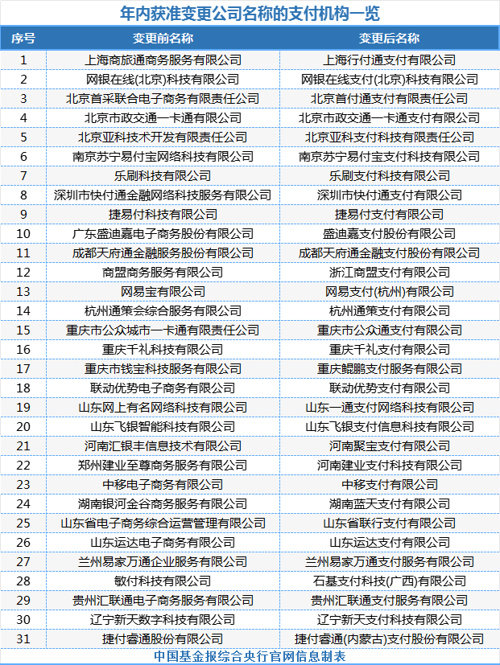 年内获准变更公司名称的支付机构一览

| 序号 | 变更前名称 | 变更后名称 |
|---|---|---|
| 1 | 上海商旅通商务服务有限公司 | 上海行付通支付有限公司 |
| 2 | 网银在线(北京)科技有限公司 | 网银在线支付(北京)科技有限公司 |
| 3 | 北京首采联合电子商务有限责任公司 | 北京首付通支付有限责任公司 |
| 4 | 北京市政交通一卡通有限公司 | 北京市政交通一卡通支付有限公司 |
| 5 | 北京亚科技术开发有限责任公司 | 北京亚科支付科技有限责任公司 |
| 6 | 南京苏宁易付宝网络科技有限公司 | 南京苏宁易付宝支付科技有限公司 |
| 7 | 乐刷科技有限公司 | 乐刷支付科技有限公司 |
| 8 | 深圳市快付通金融网络科技服务有限公司 | 深圳市快付通支付有限公司 |
| 9 | 捷易付科技有限公司 | 捷易付支付有限公司 |
| 10 | 广东盛迪嘉电子商务股份有限公司 | 盛迪嘉支付股份有限公司 |
| 11 | 成都天府通金融服务股份有限公司 | 成都天府通金融支付股份有限公司 |
| 12 | 商盟商务服务有限公司 | 浙江商盟支付有限公司 |
| 13 | 网易宝有限公司 | 网易支付(杭州)有限公司 |
| 14 | 杭州通策会综合服务有限公司 | 杭州通策支付有限公司 |
| 15 | 重庆市公众城市一卡通有限责任公司 | 重庆市公众通支付有限公司 |
| 16 | 重庆千礼科技有限公司 | 重庆千礼支付有限公司 |
| 17 | 重庆市钱宝科技服务有限公司 | 重庆鲲鹏支付服务有限公司 |
| 18 | 联动优势电子商务有限公司 | 联动优势支付有限公司 |
| 19 | 山东网上有名网络科技有限公司 | 山东一通支付网络科技有限公司 |
| 20 | 山东飞银智能科技有限公司 | 山东飞银支付信息科技有限公司 |
| 21 | 河南汇银丰信息技术有限公司 | 河南聚宝支付有限公司 |
| 22 | 郑州建业至尊商务服务有限公司 | 河南建业支付科技有限公司 |
| 23 | 中移电子商务有限公司 | 中移支付有限公司 |
| 24 | 湖南银河金谷商务服务有限公司 | 湖南蓝天支付有限公司 |
| 25 | 山东省电子商务综合运营管理有限公司 | 山东省联行支付有限公司 |
| 26 | 山东运达电子商务有限公司 | 山东运达支付有限公司 |
| 27 | 兰州易家万通企业服务有限公司 | 兰州易家万通支付服务有限公司 |
| 28 | 敏付科技有限公司 | 石基支付科技(广西)有限公司 |
| 29 | 贵州汇联通电子商务服务有限公司 | 贵州汇联通支付服务有限公司 |
| 30 | 辽宁新天数字科技有限公司 | 辽宁新天支付科技有限公司 |
| 31 | 捷付睿通股份有限公司 | 捷付睿通(内蒙古)支付股份有限公司 |

中国基金报综合央行官网信息制表